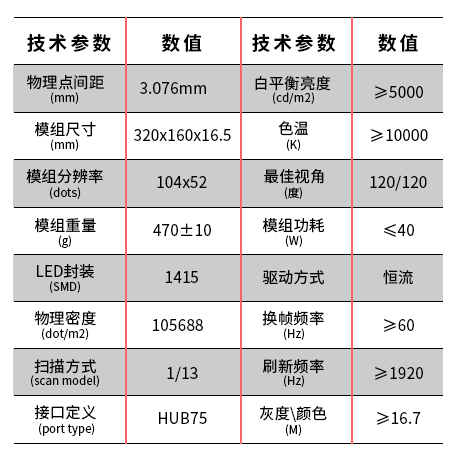 | 技术参数 | 数值 | 技术参数 | 数值 |
|---|---|---|---|
| 物理点间距 (mm) | 3.076mm | 白平衡亮度 (cd/m2) | ≥5000 |
| 模组尺寸 (mm) | 320x160x16.5 | 色温 (K) | ≥10000 |
| 模组分辨率 (dots) | 104x52 | 最佳视角 (度) | 120/120 |
| 模组重量 (g) | 470±10 | 模组功耗 (W) | ≤40 |
| LED封装 (SMD) | 1415 | 驱动方式 | 恒流 |
| 物理密度 (dot/m2) | 105688 | 换帧频率 (Hz) | ≥60 |
| 扫描方式 (scan model) | 1/13 | 刷新频率 (Hz) | ≥1920 |
| 接口定义 (port type) | HUB75 | 灰度\颜色 (M) | ≥16.7 |